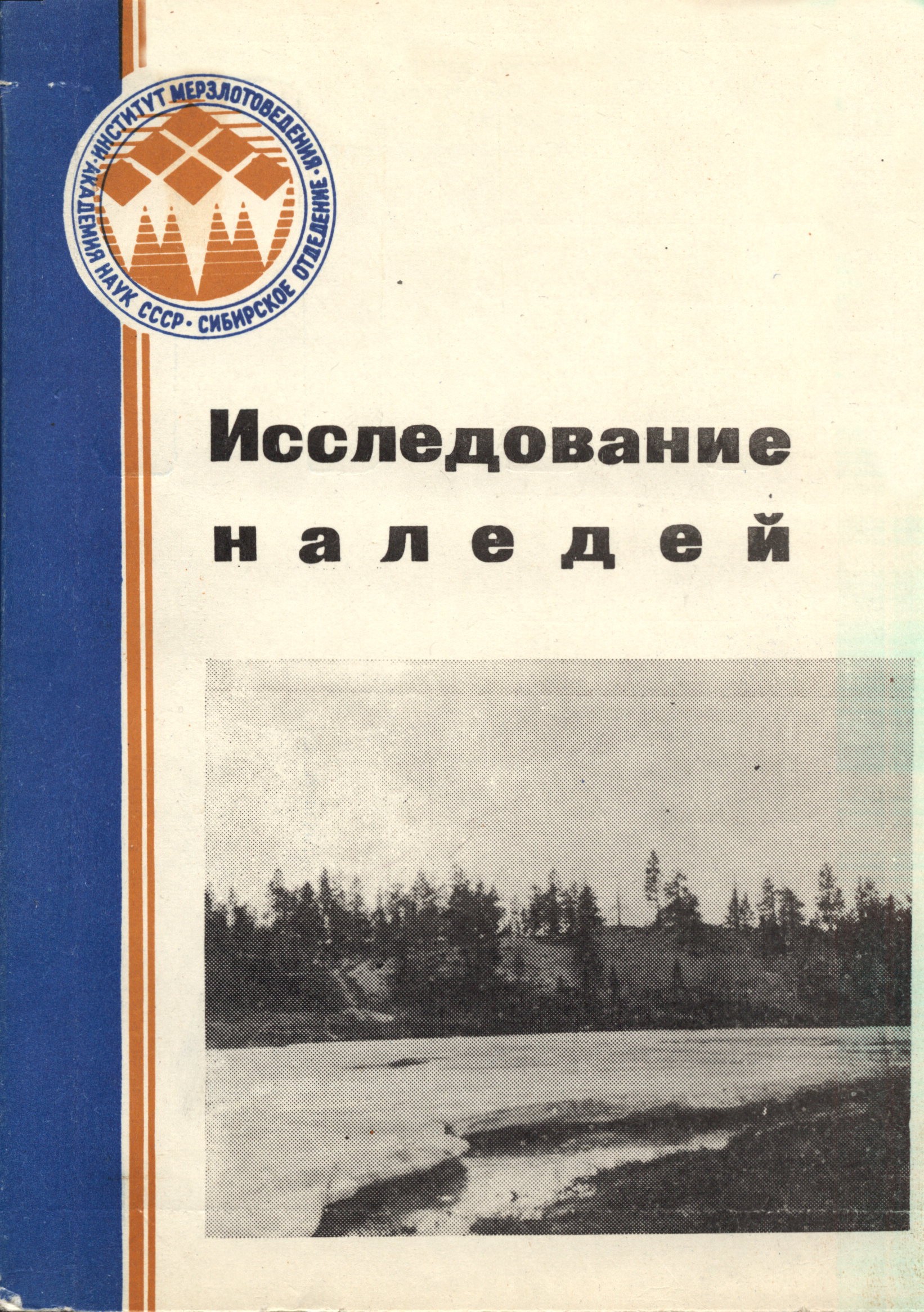 ИНСТИТУТ МЕРЗЛОТОВЕДЕНИЯ · АКАДЕМИЯ НАУК СССР · СИБИРСКОЕ ОТДЕЛЕНИЕ ·

Исследование
наледей